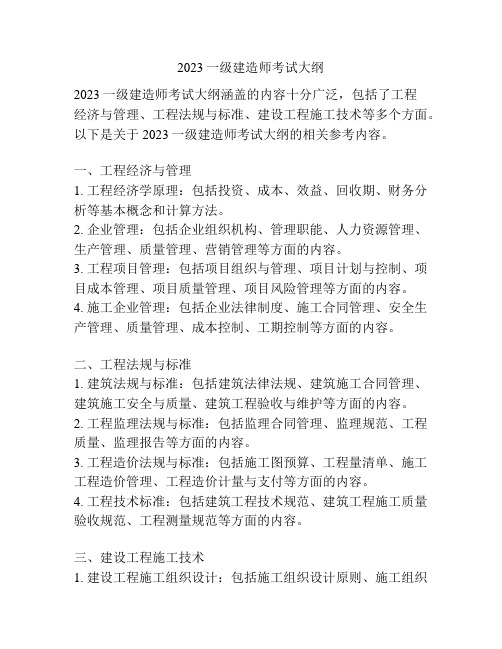 2023 一级建造师考试大纲

2023 一级建造师考试大纲涵盖的内容十分广泛，包括了工程经济与管理、工程法规与标准、建设工程施工技术等多个方面。以下是关于 2023 一级建造师考试大纲的相关参考内容。

一、工程经济与管理
1. 工程经济学原理：包括投资、成本、效益、回收期、财务分析等基本概念和计算方法。
2. 企业管理：包括企业组织机构、管理职能、人力资源管理、生产管理、质量管理、营销管理等方面的内容。
3. 工程项目管理：包括项目组织与管理、项目计划与控制、项目成本管理、项目质量管理、项目风险管理等方面的内容。
4. 施工企业管理：包括企业法律制度、施工合同管理、安全生产管理、质量管理、成本控制、工期控制等方面的内容。

二、工程法规与标准
1. 建筑法规与标准：包括建筑法律法规、建筑施工合同管理、建筑施工安全与质量、建筑工程验收与维护等方面的内容。
2. 工程监理法规与标准：包括监理合同管理、监理规范、工程质量、监理报告等方面的内容。
3. 工程造价法规与标准：包括施工图预算、工程量清单、施工工程造价管理、工程造价计量与支付等方面的内容。
4. 工程技术标准：包括建筑工程技术规范、建筑工程施工质量验收规范、工程测量规范等方面的内容。

三、建设工程施工技术
1. 建设工程施工组织设计：包括施工组织设计原则、施工组织